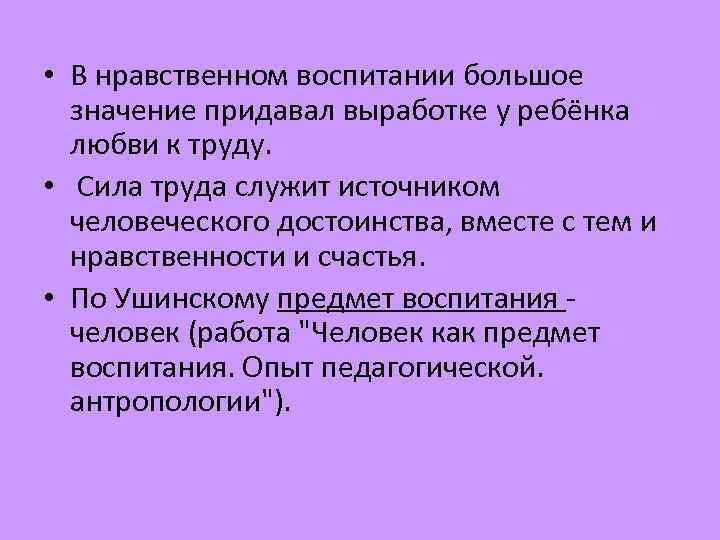 • В нравственном воспитании большое значение придавал выработке у ребёнка любви к труду.

• Сила труда служит источником человеческого достоинства, вместе с тем и нравственности и счастья.

• По Ушинскому предмет воспитания - человек (работа "Человек как предмет воспитания. Опыт педагогической. антропологии").